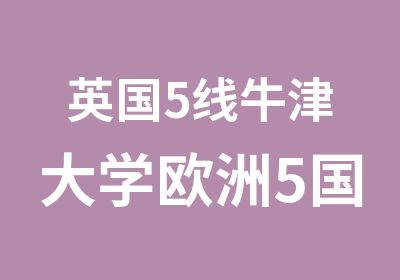 英国5线牛津
大学欧洲5国